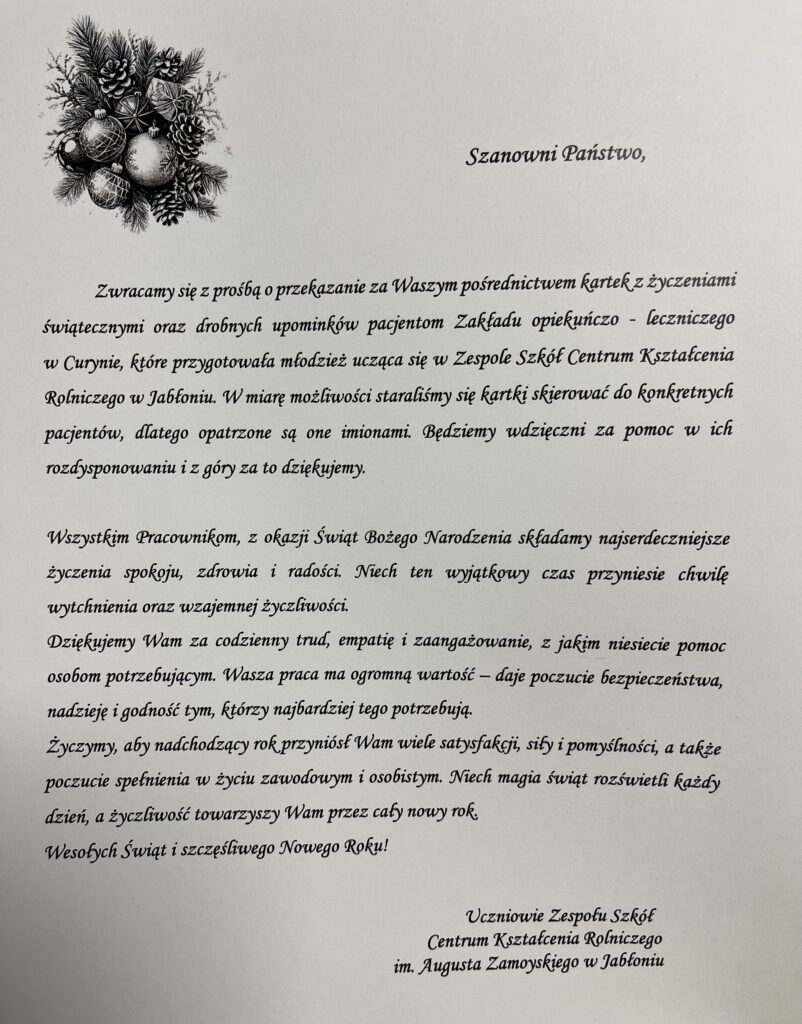 Szanowni Państwo,

Zwracamy się z prośbą o przekazanie za Waszym pośrednictwem kartek z życzeniami świątecznymi oraz drobnych upominków pacjentom Zakładu opiekuńczo - leczniczego w Curynie, które przygotowała młodzież ucząca się w Zespole Szkół Centrum Kształcenia Rolniczego w Jabłoniu. W miarę możliwości staraliśmy się kartki skierować do konkretnych pacjentów, dlatego opatrzone są one imionami. Będziemy wdzięczni za pomoc w ich rozdysponowaniu i z góry za to dziękujemy.

Wszystkim Pracownikom, z okazji Świąt Bożego Narodzenia składamy najserdeczniejsze życzenia spokoju, zdrowia i radości. Niech ten wyjątkowy czas przyniesie chwilę wytchnienia oraz wzajemnej życzliwości.
Dziękujemy Wam za codzienny trud, empatię i zaangażowanie, z jakim niesiecie pomoc osobom potrzebującym. Wasza praca ma ogromną wartość – daje poczucie bezpieczeństwa, nadzieję i godność tym, którzy najbardziej tego potrzebują.
Życzymy, aby nadchodzący rok przyniósł Wam wiele satysfakcji, siły i pomyślności, a także poczucie spełnienia w życiu zawodowym i osobistym. Niech magia świąt rozświetli każdy dzień, a życzliwość towarzyszy Wam przez cały nowy rok.
Wesołych Świąt i szczęśliwego Nowego Roku!

Uczniowie Zespołu Szkół
Centrum Kształcenia Rolniczego
im. Augusta Zamoyskiego w Jabłoniu